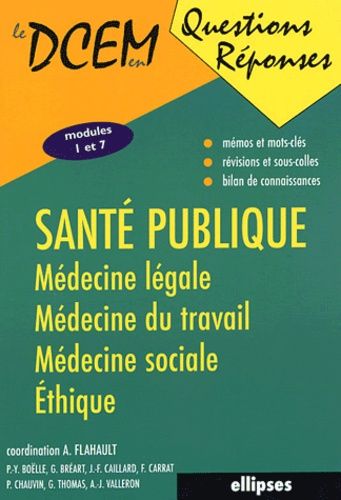 le DCEM en

Questions Réponses

modules 1 et 7

mémos et mots-clés
révisions et sous-colles
bilan de connaissances

SANTÉ PUBLIQUE
Médecine légale
Médecine du travail
Médecine sociale
Éthique

coordination A. FLAHAULT
P.-Y. BOËLLE, G. BRÉART, J.-F. CAILLARD, F. CARRAT
P. CHAUVIN, G. THOMAS, A.-J. VALLERON

ellipses